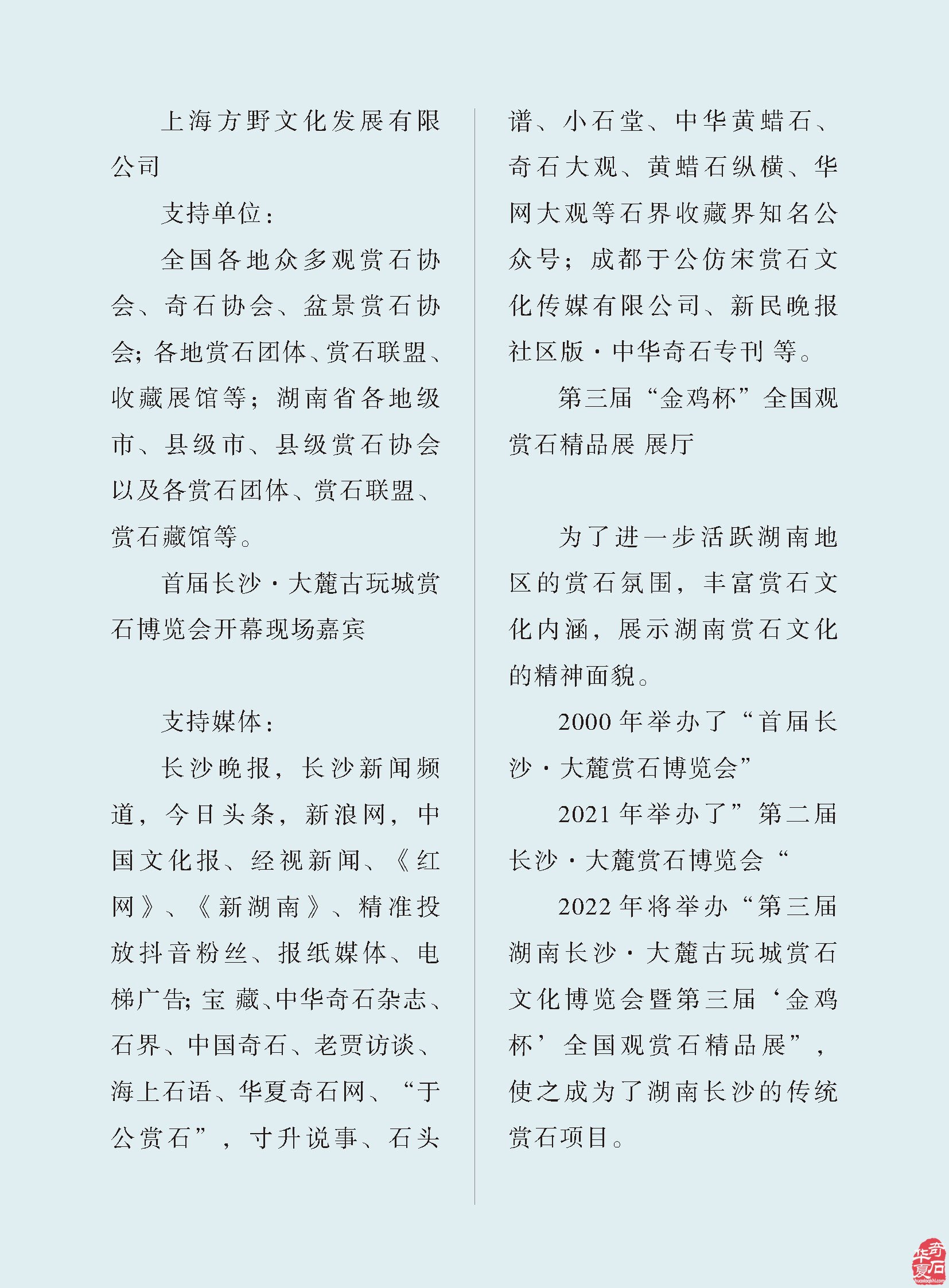 上海方野文化发展有限公司

支持单位：

全国各地众多观赏石协会、奇石协会、盆景赏石协会；各地赏石团体、赏石联盟、收藏展馆等；湖南省各地级市、县级市、县级赏石协会以及各赏石团体、赏石联盟、赏石藏馆等。

首届长沙·大麓古玩城赏石博览会开幕现场嘉宾

支持媒体：

长沙晚报，长沙新闻频道，今日头条，新浪网，中国文化报、经视新闻、《红网》、《新湖南》、精准投放抖音粉丝、报纸媒体、电梯广告；宝 藏、中华奇石杂志、石界、中国奇石、老贾访谈、海上石语、华夏奇石网、“于公赏石”，寸升说事、石头谱、小石堂、中华黄蜡石、奇石大观、黄蜡石纵横、华网大观等石界收藏界知名公众号；成都于公仿宋赏石文化传媒有限公司、新民晚报社区版·中华奇石专刊 等。

第三届“金鸡杯”全国观赏石精品展 展厅

为了进一步活跃湖南地区的赏石氛围，丰富赏石文化内涵，展示湖南赏石文化的精神面貌。

2000 年举办了“首届长沙·大麓赏石博览会”

2021 年举办了”第二届长沙·大麓赏石博览会“

2022 年将举办“第三届湖南长沙·大麓古玩城赏石文化博览会暨第三届‘金鸡杯’全国观赏石精品展”，使之成为了湖南长沙的传统赏石项目。

华夏奇石